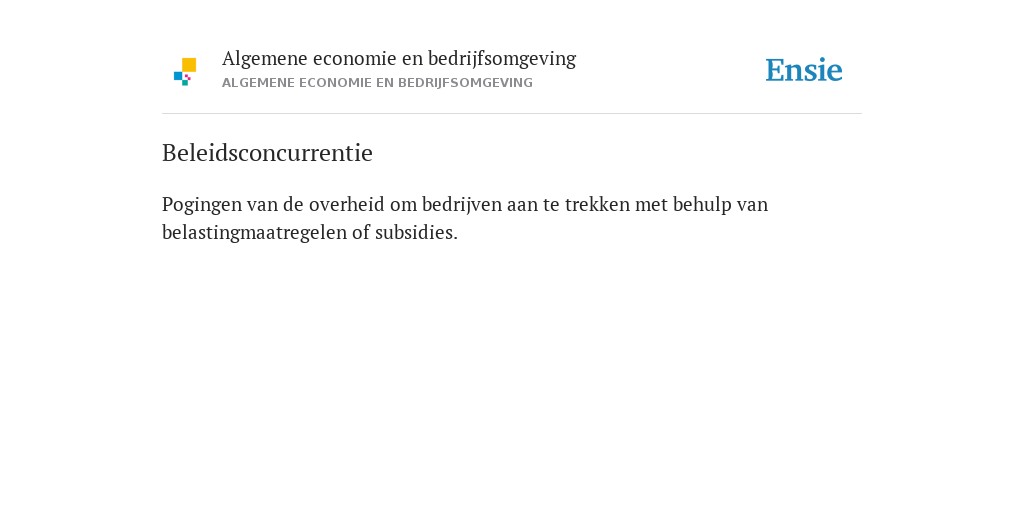 Algemene economie en bedrijfsomgeving
ALGEMENE ECONOMIE EN BEDRIJFSOMGEVING

Ensie

Beleidsconcurrentie

Pogingen van de overheid om bedrijven aan te trekken met behulp van belastingmaatregelen of subsidies.